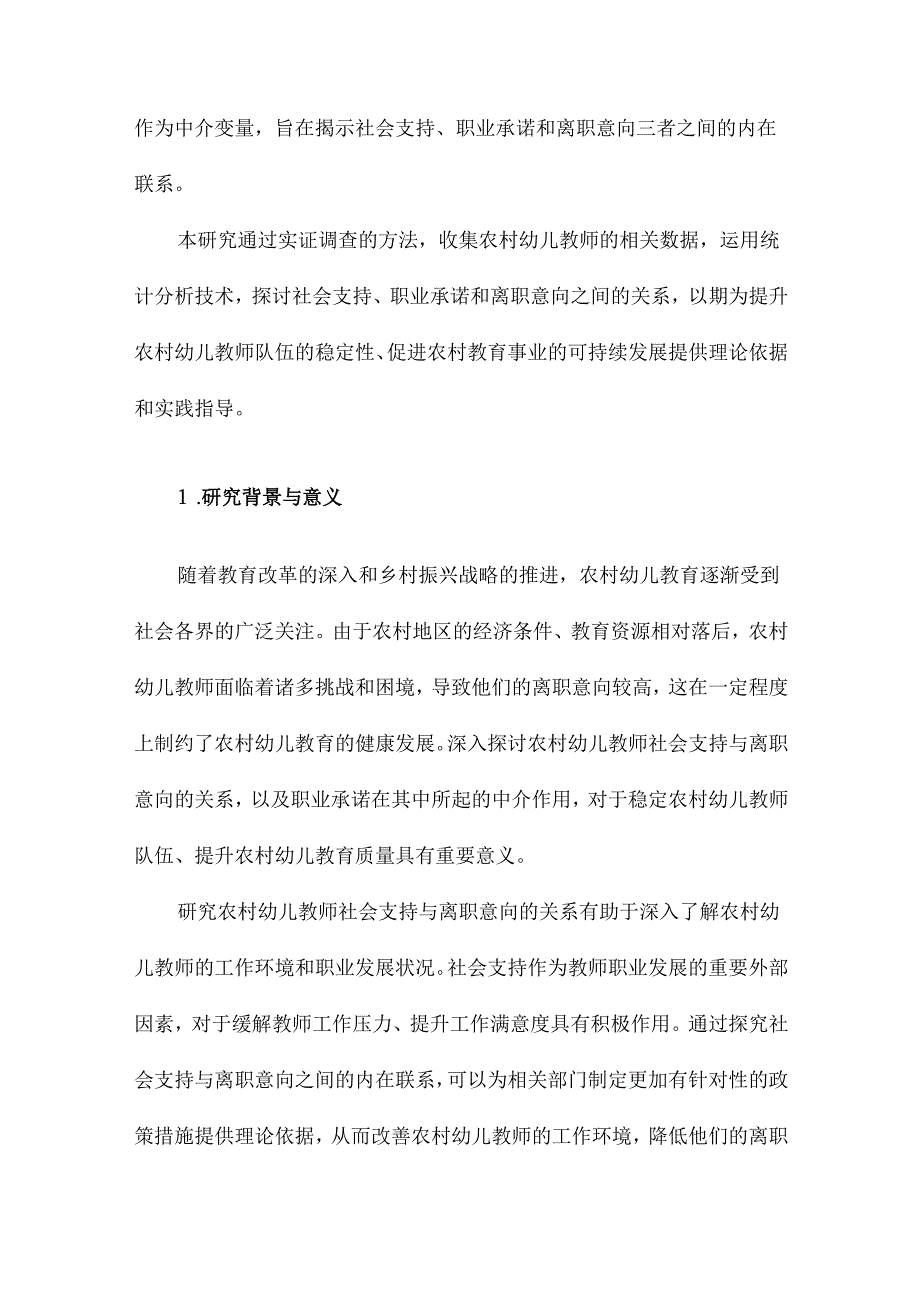 作为中介变量，旨在揭示社会支持、职业承诺和离职意向三者之间的内在联系。

本研究通过实证调查的方法，收集农村幼儿教师的相关数据，运用统计分析技术，探讨社会支持、职业承诺和离职意向之间的关系，以期为提升农村幼儿教师队伍的稳定性、促进农村教育事业的可持续发展提供理论依据和实践指导。

1 .研究背景与意义

随着教育改革的深入和乡村振兴战略的推进，农村幼儿教育逐渐受到社会各界的广泛关注。由于农村地区的经济条件、教育资源相对落后，农村幼儿教师面临着诸多挑战和困境，导致他们的离职意向较高，这在一定程度上制约了农村幼儿教育的健康发展。深入探讨农村幼儿教师社会支持与离职意向的关系，以及职业承诺在其中所起的中介作用，对于稳定农村幼儿教师队伍、提升农村幼儿教育质量具有重要意义。

研究农村幼儿教师社会支持与离职意向的关系有助于深入了解农村幼儿教师的工作环境和职业发展状况。社会支持作为教师职业发展的重要外部因素，对于缓解教师工作压力、提升工作满意度具有积极作用。通过探究社会支持与离职意向之间的内在联系，可以为相关部门制定更加有针对性的政策措施提供理论依据，从而改善农村幼儿教师的工作环境，降低他们的离职